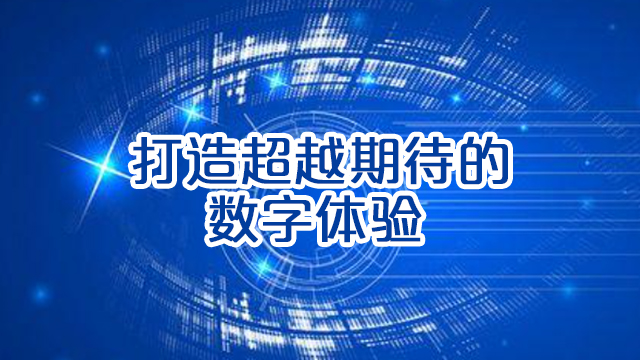 打造超越期待的
数字体验